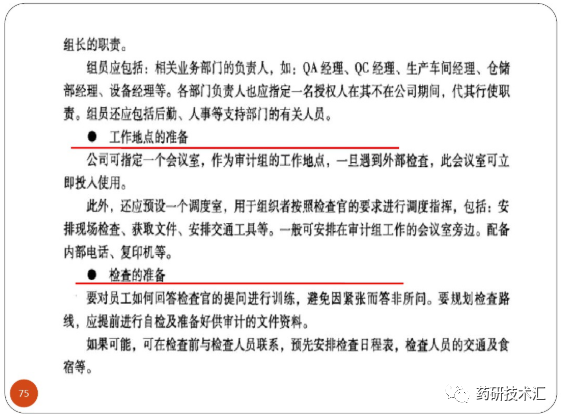 组长的职责。

组员应包括：相关业务部门的负责人，如：QA经理、QC经理、生产车间经理、仓储部经理、设备经理等。各部门负责人也应指定一名授权人在其不在公司期间，代其行使职责。组员还应包括后勤、人事等支持部门的有关人员。

• 工作地点的准备

公司可指定一个会议室，作为审计组的工作地点，一旦遇到外部检查，此会议室可立即投入使用。

此外，还应预设一个调度室，用于组织者按照检查官的要求进行调度指挥，包括：安排现场检查、获取文件、安排交通工具等。一般可安排在审计组工作的会议室旁边。配备内部电话、复印机等。

• 检查的准备

要对员工如何回答检查官的提问进行训练，避免因紧张而答非所问。要规划检查路线，应提前进行自检及准备好供审计的文件资料。

如果可能，可在检查前与检查人员联系，预先安排检查日程表，检查人员的交通及食宿等。

75

药研技术汇